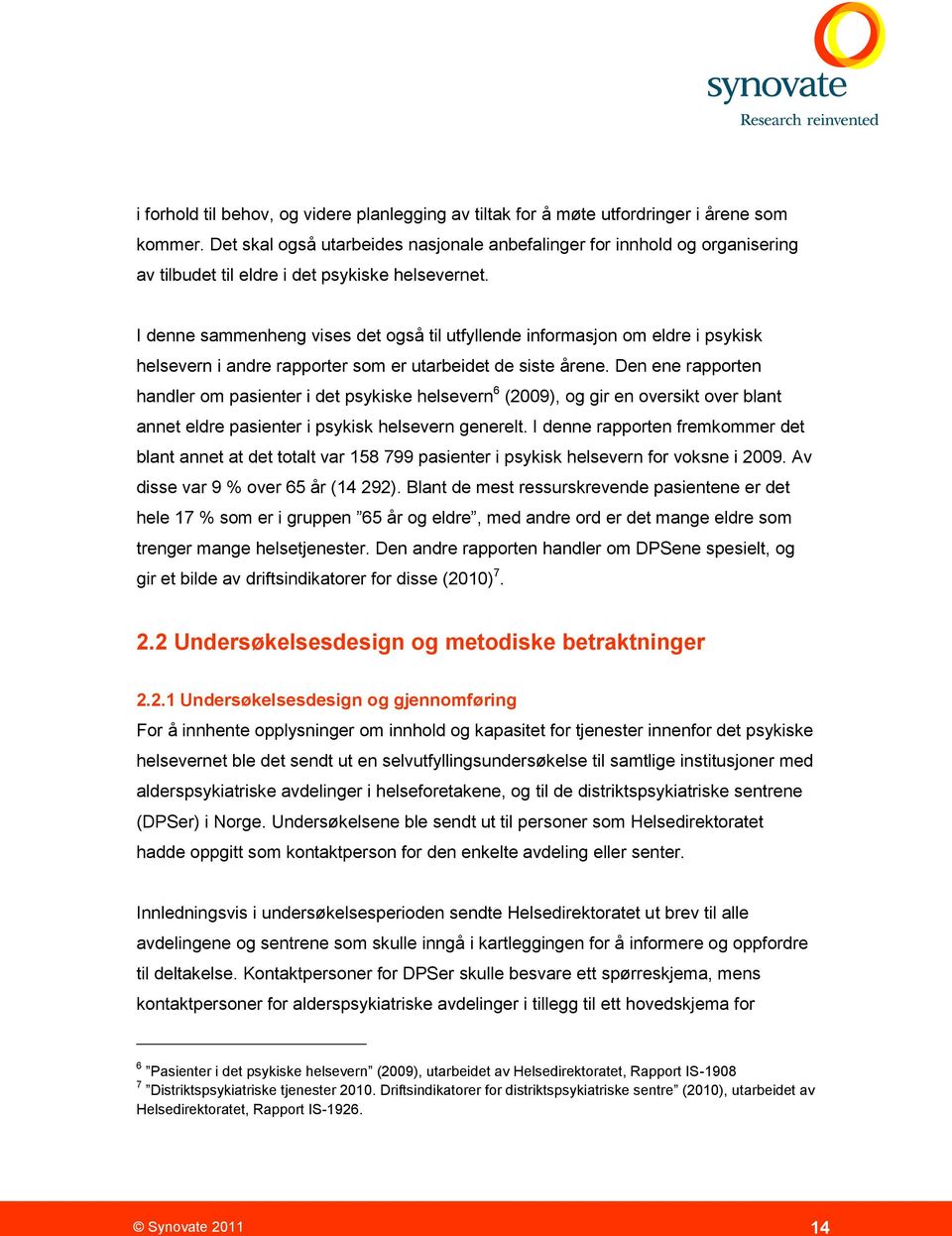 synovate
Research reinvented

i forhold til behov, og videre planlegging av tiltak for å møte utfordringer i årene som kommer. Det skal også utarbeides nasjonale anbefalinger for innhold og organisering av tilbudet til eldre i det psykiske helsevernet.

I denne sammenheng vises det også til utfyllende informasjon om eldre i psykisk helsevern i andre rapporter som er utarbeidet de siste årene. Den ene rapporten handler om pasienter i det psykiske helsevern$^6$ (2009), og gir en oversikt over blant annet eldre pasienter i psykisk helsevern generelt. I denne rapporten fremkommer det blant annet at det totalt var 158 799 pasienter i psykisk helsevern for voksne i 2009. Av disse var 9 % over 65 år (14 292). Blant de mest ressurskrevende pasientene er det hele 17 % som er i gruppen ”65 år og eldre”, med andre ord er det mange eldre som trenger mange helsetjenester. Den andre rapporten handler om DPSene spesielt, og gir et bilde av driftsindikatorer for disse (2010)$^7$.

2.2 Undersøkelsesdesign og metodiske betraktninger

2.2.1 Undersøkelsesdesign og gjennomføring

For å innhente opplysninger om innhold og kapasitet for tjenester innenfor det psykiske helsevernet ble det sendt ut en selvutfyllingsundersøkelse til samtlige institusjoner med alderspsykiatriske avdelinger i helseforetakene, og til de distriktspsykiatriske sentrene (DPSer) i Norge. Undersøkelsene ble sendt ut til personer som Helsedirektoratet hadde oppgitt som kontaktperson for den enkelte avdeling eller senter.

Innledningsvis i undersøkelsesperioden sendte Helsedirektoratet ut brev til alle avdelingene og sentrene som skulle inngå i kartleggingen for å informere og oppfordre til deltakelse. Kontaktpersoner for DPSer skulle besvare ett spørreskjema, mens kontaktpersoner for alderspsykiatriske avdelinger i tillegg til ett hovedskjema for

$^6$ ”Pasienter i det psykiske helsevern” (2009), utarbeidet av Helsedirektoratet, Rapport IS-1908
$^7$ ”Distriktspsykiatriske tjenester 2010. Driftsindikatorer for distriktspsykiatriske sentre” (2010), utarbeidet av Helsedirektoratet, Rapport IS-1926.

© Synovate 2011 14